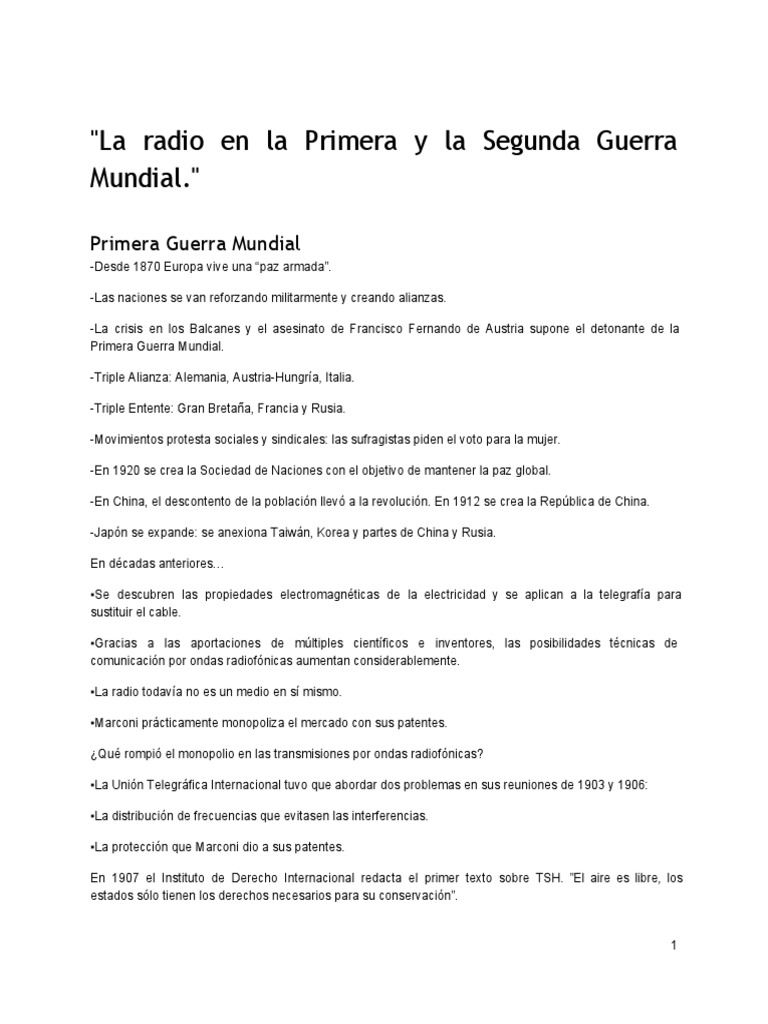 "La radio en la Primera y la Segunda Guerra Mundial."

Primera Guerra Mundial

-Desde 1870 Europa vive una “paz armada”.

-Las naciones se van reforzando militarmente y creando alianzas.

-La crisis en los Balcanes y el asesinato de Francisco Fernando de Austria supone el detonante de la Primera Guerra Mundial.

-Triple Alianza: Alemania, Austria-Hungría, Italia.

-Triple Entente: Gran Bretaña, Francia y Rusia.

-Movimientos protesta sociales y sindicales: las sufragistas piden el voto para la mujer.

-En 1920 se crea la Sociedad de Naciones con el objetivo de mantener la paz global.

-En China, el descontento de la población llevó a la revolución. En 1912 se crea la República de China.

-Japón se expande: se anexiona Taiwán, Korea y partes de China y Rusia.

En décadas anteriores…

•Se descubren las propiedades electromagnéticas de la electricidad y se aplican a la telegrafía para sustituir el cable.

•Gracias a las aportaciones de múltiples científicos e inventores, las posibilidades técnicas de comunicación por ondas radiofónicas aumentan considerablemente.

•La radio todavía no es un medio en sí mismo.

•Marconi prácticamente monopoliza el mercado con sus patentes.

¿Qué rompió el monopolio en las transmisiones por ondas radiofónicas?

•La Unión Telegráfica Internacional tuvo que abordar dos problemas en sus reuniones de 1903 y 1906:

•La distribución de frecuencias que evitasen las interferencias.

•La protección que Marconi dio a sus patentes.

En 1907 el Instituto de Derecho Internacional redacta el primer texto sobre TSH. "El aire es libre, los estados sólo tienen los derechos necesarios para su conservación".

1